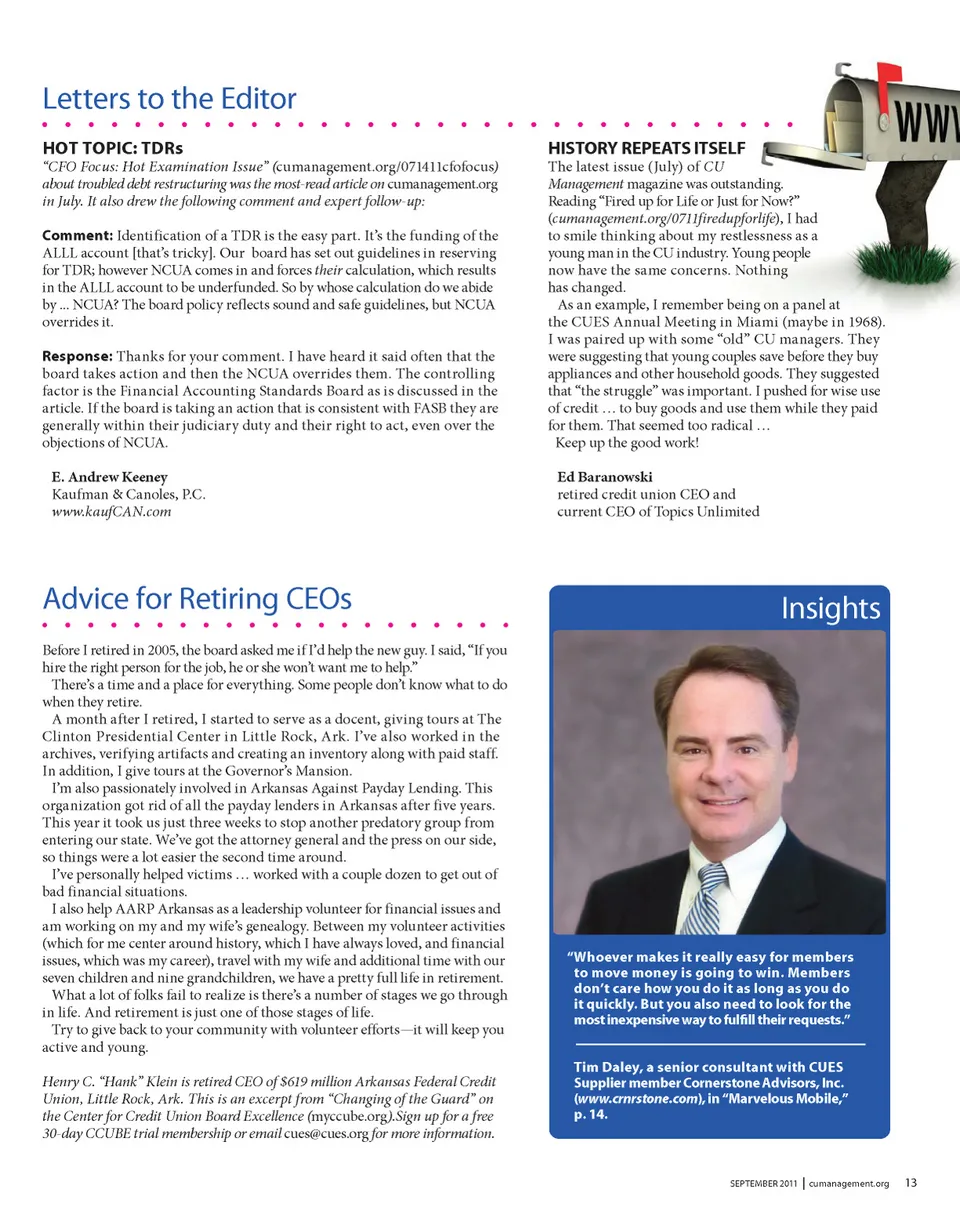 Letters to the Editor

HOT TOPIC: TDRs
"CFO Focus: Hot Examination Issue" (cumanagement.org/071411cfofocus) about troubled debt restructuring was the most-read article on cumanagement.org in July. It also drew the following comment and expert follow-up:

Comment: Identification of a TDR is the easy part. It's the funding of the ALLL account [that's tricky]. Our board has set out guidelines in reserving for TDR; however NCUA comes in and forces their calculation, which results in the ALLL account to be underfunded. So by whose calculation do we abide by ... NCUA? The board policy reflects sound and safe guidelines, but NCUA overrides it.

Response: Thanks for your comment. I have heard it said often that the board takes action and then the NCUA overrides them. The controlling factor is the Financial Accounting Standards Board as is discussed in the article. If the board is taking an action that is consistent with FASB they are generally within their judiciary duty and their right to act, even over the objections of NCUA.

E. Andrew Keeney
Kaufman & Canoles, P.C.
www.kaufCAN.com

HISTORY REPEATS ITSELF
The latest issue (July) of CU Management magazine was outstanding. Reading "Fired up for Life or Just for Now?" (cumanagement.org/0711firedupforlife), I had to smile thinking about my restlessness as a young man in the CU industry. Young people now have the same concerns. Nothing has changed.
As an example, I remember being on a panel at the CUES Annual Meeting in Miami (maybe in 1968). I was paired up with some "old" CU managers. They were suggesting that young couples save before they buy appliances and other household goods. They suggested that "the struggle" was important. I pushed for wise use of credit … to buy goods and use them while they paid for them. That seemed too radical …
Keep up the good work!

Ed Baranowski
retired credit union CEO and current CEO of Topics Unlimited

WWW

Advice for Retiring CEOs

Before I retired in 2005, the board asked me if I'd help the new guy. I said, "If you hire the right person for the job, he or she won't want me to help."
There's a time and a place for everything. Some people don't know what to do when they retire.
A month after I retired, I started to serve as a docent, giving tours at The Clinton Presidential Center in Little Rock, Ark. I've also worked in the archives, verifying artifacts and creating an inventory along with paid staff. In addition, I give tours at the Governor's Mansion.
I'm also passionately involved in Arkansas Against Payday Lending. This organization got rid of all the payday lenders in Arkansas after five years. This year it took us just three weeks to stop another predatory group from entering our state. We've got the attorney general and the press on our side, so things were a lot easier the second time around.
I've personally helped victims … worked with a couple dozen to get out of bad financial situations.
I also help AARP Arkansas as a leadership volunteer for financial issues and am working on my and my wife's genealogy. Between my volunteer activities (which for me center around history, which I have always loved, and financial issues, which was my career), travel with my wife and additional time with our seven children and nine grandchildren, we have a pretty full life in retirement.
What a lot of folks fail to realize is there's a number of stages we go through in life. And retirement is just one of those stages of life.
Try to give back to your community with volunteer efforts—it will keep you active and young.

Henry C. "Hank" Klein is retired CEO of $619 million Arkansas Federal Credit Union, Little Rock, Ark. This is an excerpt from "Changing of the Guard" on the Center for Credit Union Board Excellence (myccube.org).Sign up for a free 30-day CCUBE trial membership or email cues@cues.org for more information.

Insights

"Whoever makes it really easy for members to move money is going to win. Members don't care how you do it as long as you do it quickly. But you also need to look for the most inexpensive way to fulfill their requests."

Tim Daley, a senior consultant with CUES Supplier member Cornerstone Advisors, Inc. (www.crnrstone.com), in "Marvelous Mobile," p. 14.

SEPTEMBER 2011 | cumanagement.org 13